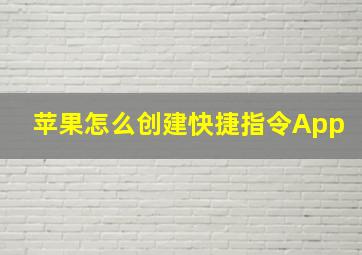 苹果怎么创建快捷指令App